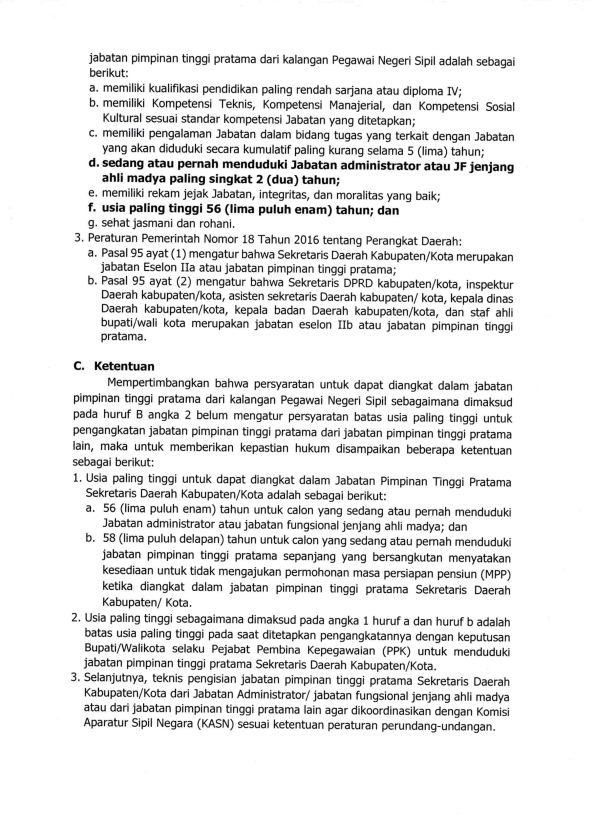 jabatan pimpinan tinggi pratama dari kalangan Pegawai Negeri Sipil adalah sebagai berikut:
a. memiliki kualifikasi pendidikan paling rendah sarjana atau diploma IV;
b. memiliki Kompetensi Teknis, Kompetensi Manajerial, dan Kompetensi Sosial Kultural sesuai standar kompetensi Jabatan yang ditetapkan;
c. memiliki pengalaman Jabatan dalam bidang tugas yang terkait dengan Jabatan yang akan diduduki secara kumulatif paling kurang selama 5 (lima) tahun;
d. sedang atau pernah menduduki Jabatan administrator atau JF jenjang ahli madya paling singkat 2 (dua) tahun;
e. memiliki rekam jejak Jabatan, integritas, dan moralitas yang baik;
f. usia paling tinggi 56 (lima puluh enam) tahun; dan
g. sehat jasmani dan rohani.
3. Peraturan Pemerintah Nomor 18 Tahun 2016 tentang Perangkat Daerah:
a. Pasal 95 ayat (1) mengatur bahwa Sekretaris Daerah Kabupaten/Kota merupakan jabatan Eselon IIa atau jabatan pimpinan tinggi pratama;
b. Pasal 95 ayat (2) mengatur bahwa Sekretaris DPRD kabupaten/kota, inspektur Daerah kabupaten/kota, asisten sekretaris Daerah kabupaten/ kota, kepala dinas Daerah kabupaten/kota, kepala badan Daerah kabupaten/kota, dan staf ahli bupati/wali kota merupakan jabatan eselon IIb atau jabatan pimpinan tinggi pratama.

C. Ketentuan
Mempertimbangkan bahwa persyaratan untuk dapat diangkat dalam jabatan pimpinan tinggi pratama dari kalangan Pegawai Negeri Sipil sebagaimana dimaksud pada huruf B angka 2 belum mengatur persyaratan batas usia paling tinggi untuk pengangkatan jabatan pimpinan tinggi pratama dari jabatan pimpinan tinggi pratama lain, maka untuk memberikan kepastian hukum disampaikan beberapa ketentuan sebagai berikut:
1. Usia paling tinggi untuk dapat diangkat dalam Jabatan Pimpinan Tinggi Pratama Sekretaris Daerah Kabupaten/Kota adalah sebagai berikut:
a. 56 (lima puluh enam) tahun untuk calon yang sedang atau pernah menduduki Jabatan administrator atau jabatan fungsional jenjang ahli madya; dan
b. 58 (lima puluh delapan) tahun untuk calon yang sedang atau pernah menduduki jabatan pimpinan tinggi pratama sepanjang yang bersangkutan menyatakan kesediaan untuk tidak mengajukan permohonan masa persiapan pensiun (MPP) ketika diangkat dalam jabatan pimpinan tinggi pratama Sekretaris Daerah Kabupaten/ Kota.
2. Usia paling tinggi sebagaimana dimaksud pada angka 1 huruf a dan huruf b adalah batas usia paling tinggi pada saat ditetapkan pengangkatannya dengan keputusan Bupati/Walikota selaku Pejabat Pembina Kepegawaian (PPK) untuk menduduki jabatan pimpinan tinggi pratama Sekretaris Daerah Kabupaten/Kota.
3. Selanjutnya, teknis pengisian jabatan pimpinan tinggi pratama Sekretaris Daerah Kabupaten/Kota dari Jabatan Administrator/ jabatan fungsional jenjang ahli madya atau dari jabatan pimpinan tinggi pratama lain agar dikoordinasikan dengan Komisi Aparatur Sipil Negara (KASN) sesuai ketentuan peraturan perundang-undangan.